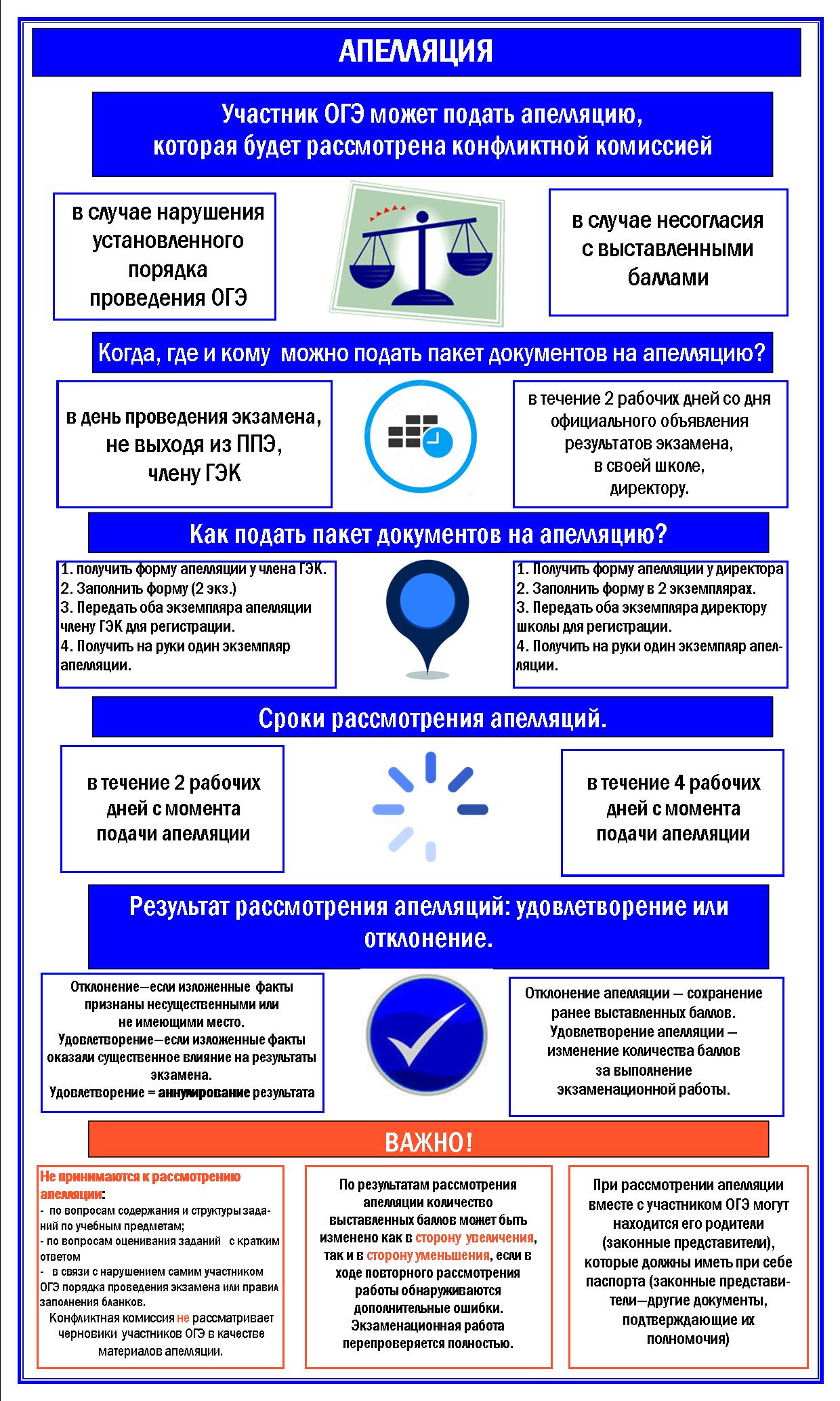 АПЕЛЛЯЦИЯ

Участник ОГЭ может подать апелляцию, которая будет рассмотрена конфликтной комиссией

в случае нарушения установленного порядка проведения ОГЭ

в случае несогласия с выставленными баллами

Когда, где и кому можно подать пакет документов на апелляцию?

в день проведения экзамена, не выходя из ППЭ, члену ГЭК

в течение 2 рабочих дней со дня официального объявления результатов экзамена, в своей школе, директору.

Как подать пакет документов на апелляцию?

1. получить форму апелляции у члена ГЭК.
2. Заполнить форму (2 экз.)
3. Передать оба экземпляра апелляции члену ГЭК для регистрации.
4. Получить на руки один экземпляр апелляции.

1. Получить форму апелляции у директора
2. Заполнить форму в 2 экземплярах.
3. Передать оба экземпляра директору школы для регистрации.
4. Получить на руки один экземпляр апелляции.

Сроки рассмотрения апелляций.

в течение 2 рабочих дней с момента подачи апелляции

в течение 4 рабочих дней с момента подачи апелляции

Результат рассмотрения апелляций: удовлетворение или отклонение.

Отклонение—если изложенные факты признаны несущественными или не имеющими место.
Удовлетворение—если изложенные факты оказали существенное влияние на результаты экзамена.
Удовлетворение = аннулирование результата

Отклонение апелляции — сохранение ранее выставленных баллов.
Удовлетворение апелляции — изменение количества баллов за выполнение экзаменационной работы.

ВАЖНО!

Не принимаются к рассмотрению апелляции:
- по вопросам содержания и структуры заданий по учебным предметам;
- по вопросам оценивания заданий с кратким ответом
- в связи с нарушением самим участником ОГЭ порядка проведения экзамена или правил заполнения бланков.
Конфликтная комиссия не рассматривает черновики участников ОГЭ в качестве материалов апелляции.

По результатам рассмотрения апелляции количество выставленных баллов может быть изменено как в сторону увеличения, так и в сторону уменьшения, если в ходе повторного рассмотрения работы обнаруживаются дополнительные ошибки. Экзаменационная работа перепроверяется полностью.

При рассмотрении апелляции вместе с участником ОГЭ могут находится его родители (законные представители), которые должны иметь при себе паспорта (законные представители—другие документы, подтверждающие их полномочия)